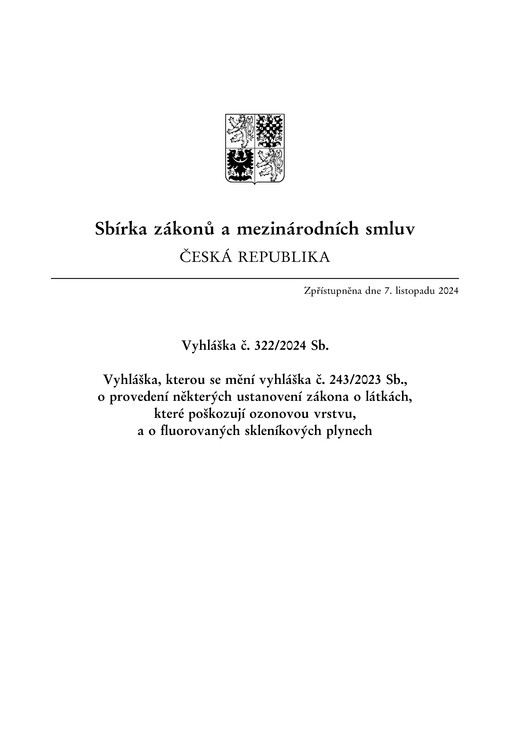 Sbírka zákonů a mezinárodních smluv
ČESKÁ REPUBLIKA

Zpřístupněna dne 7. listopadu 2024

Vyhláška č. 322/2024 Sb.

Vyhláška, kterou se mění vyhláška č. 243/2023 Sb., o provedení některých ustanovení zákona o látkách, které poškozují ozonovou vrstvu, a o fluorovaných skleníkových plynech